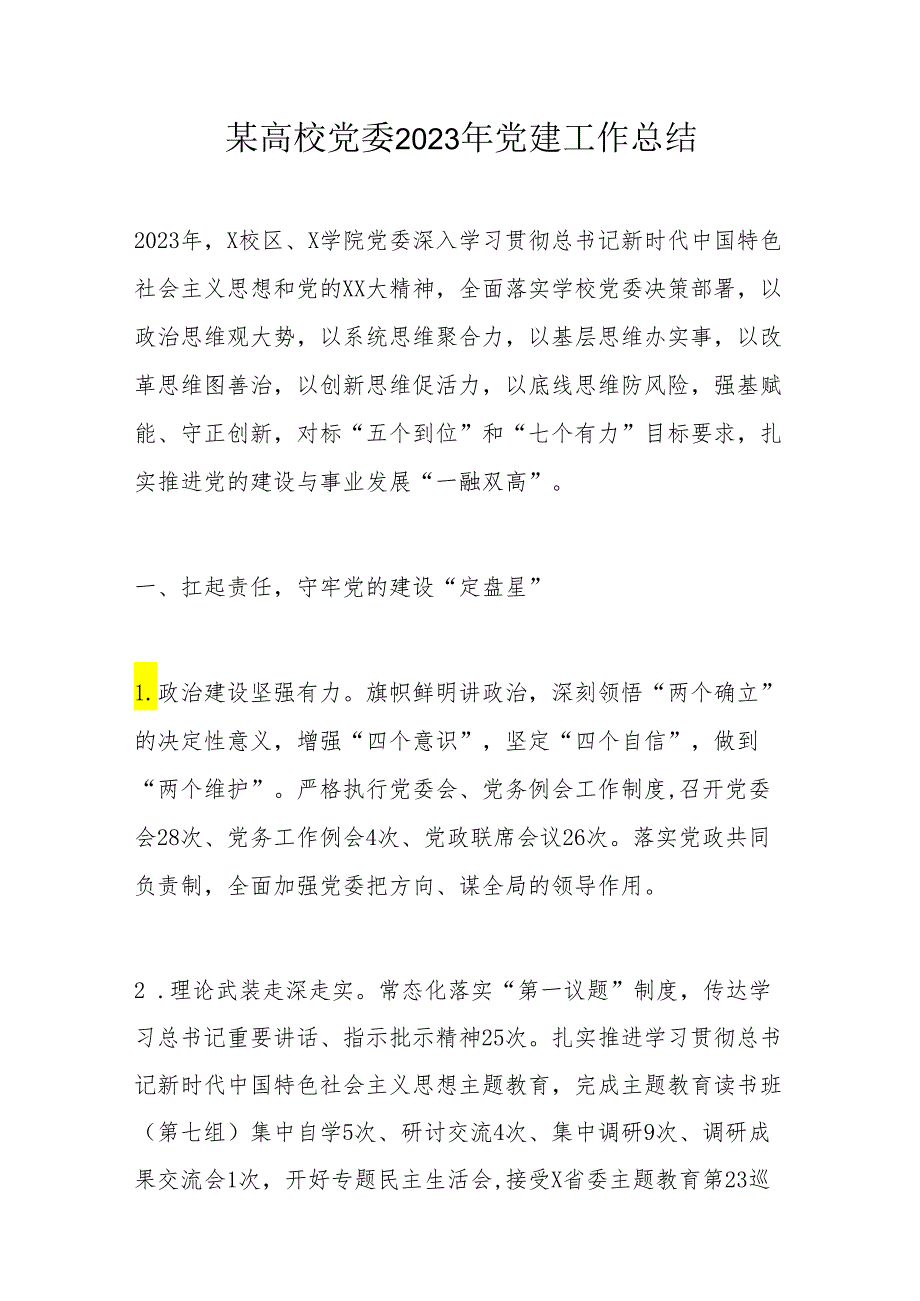 某高校党委2023年党建工作总结

2023年，X校区、X学院党委深入学习贯彻总书记新时代中国特色社会主义思想和党的XX大精神，全面落实学校党委决策部署，以政治思维观大势，以系统思维聚合力，以基层思维办实事，以改革思维图善治，以创新思维促活力，以底线思维防风险，强基赋能、守正创新，对标“五个到位”和“七个有力”目标要求，扎实推进党的建设与事业发展“一融双高”。

一、扛起责任，守牢党的建设“定盘星”

1.政治建设坚强有力。旗帜鲜明讲政治，深刻领悟“两个确立”的决定性意义，增强“四个意识”，坚定“四个自信”，做到“两个维护”。严格执行党委会、党务例会工作制度,召开党委会28次、党务工作例会4次、党政联席会议26次。落实党政共同负责制，全面加强党委把方向、谋全局的领导作用。

2．理论武装走深走实。常态化落实“第一议题”制度，传达学习总书记重要讲话、指示批示精神25次。扎实推进学习贯彻总书记新时代中国特色社会主义思想主题教育，完成主题教育读书班（第七组）集中自学5次、研讨交流4次、集中调研9次、调研成果交流会1次，开好专题民主生活会,接受X省委主题教育第23巡